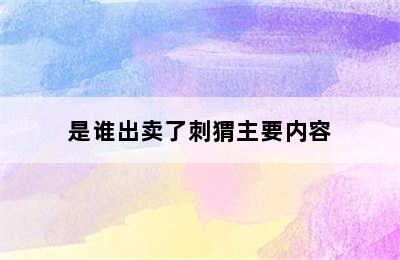 是谁出卖了刺猬主要内容